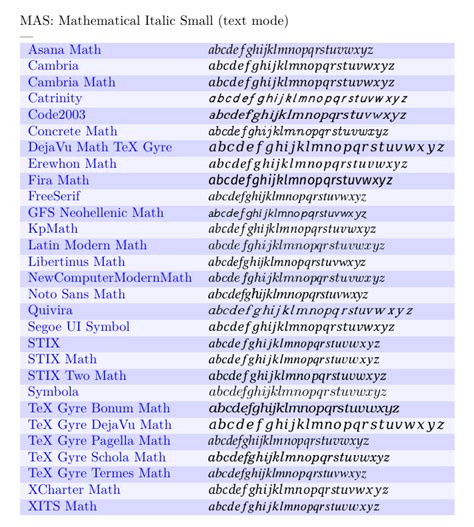 MAS: Mathematical Italic Small (text mode)

| | |
|---|---|
| Asana Math | abcdefghijklmnopqrstuvwxyz |
| Cambria | abcdefghijklmnopqrstuvwxyz |
| Cambria Math | abcdefghijklmnopqrstuvwxyz |
| Catrinity | abcdefghijklmnopqrstuvwxyz |
| Code2003 | abcdefghijklmnopqrstuvwxyz |
| Concrete Math | abcdefghijklmnopqrstuvwxyz |
| DejaVu Math TeX Gyre | abcdefghijklmnopqrstuvwxyz |
| Erewhon Math | abcdefghijklmnopqrstuvwxyz |
| Fira Math | abcdefghijklmnopqrstuvwxyz |
| FreeSerif | abcdefghijklmnopqrstuvwxyz |
| GFS Neohellenic Math | abcdefghijklmnopqrstuvwxyz |
| KpMath | abcdefghijklmnopqrstuvwxyz |
| Latin Modern Math | abcdefghijklmnopqrstuvwxyz |
| Libertinus Math | abcdefghijklmnopqrstuvwxyz |
| NewComputerModernMath | abcdefghijklmnopqrstuvwxyz |
| Noto Sans Math | abcdefghijklmnopqrstuvwxyz |
| Quivira | abcdefghijklmnopqrstuvwxyz |
| Segoe UI Symbol | abcdefghijklmnopqrstuvwxyz |
| STIX | abcdefghijklmnopqrstuvwxyz |
| STIX Math | abcdefghijklmnopqrstuvwxyz |
| STIX Two Math | abcdefghijklmnopqrstuvwxyz |
| Symbola | abcdefghijklmnopqrstuvwxyz |
| TeX Gyre Bonum Math | abcdefghijklmnopqrstuvwxyz |
| TeX Gyre DejaVu Math | abcdefghijklmnopqrstuvwxyz |
| TeX Gyre Pagella Math | abcdefghijklmnopqrstuvwxyz |
| TeX Gyre Schola Math | abcdefghijklmnopqrstuvwxyz |
| TeX Gyre Termes Math | abcdefghijklmnopqrstuvwxyz |
| XCharter Math | abcdefghijklmnopqrstuvwxyz |
| XITS Math | abcdefghijklmnopqrstuvwxyz |